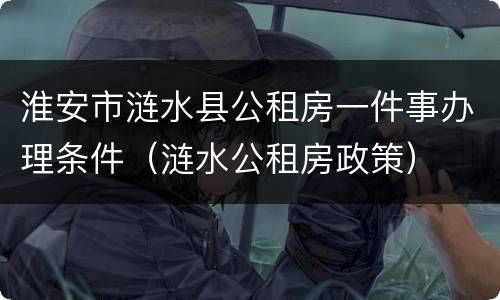 淮安市涟水县公租房一件事办理条件（涟水公租房政策）